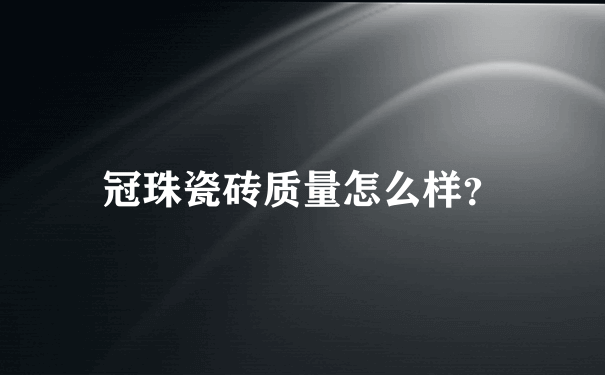 冠珠瓷砖质量怎么样?